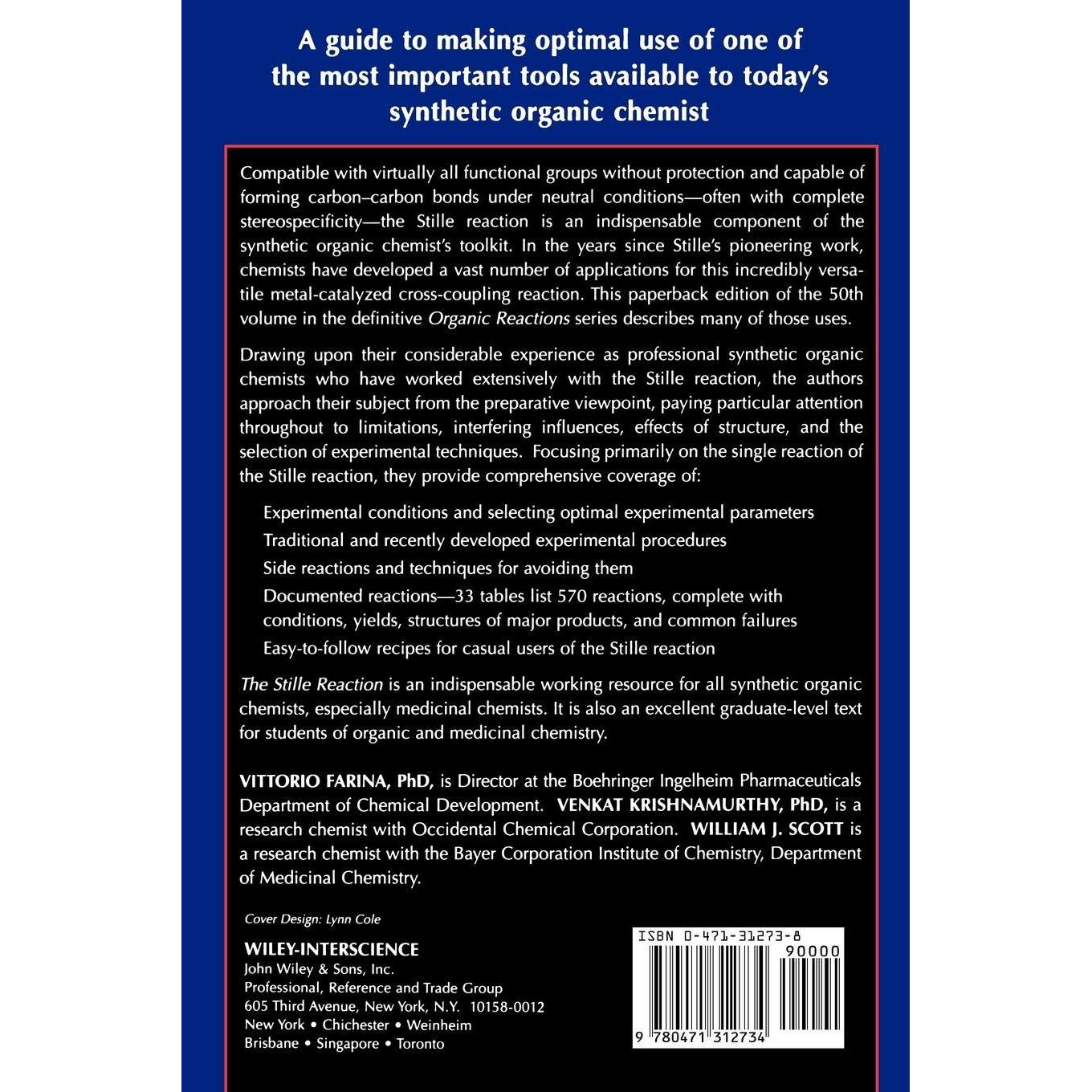 A guide to making optimal use of one of the most important tools available to today's synthetic organic chemist

Compatible with virtually all functional groups without protection and capable of forming carbon–carbon bonds under neutral conditions—often with complete stereospecificity—the Stille reaction is an indispensable component of the synthetic organic chemist's toolkit. In the years since Stille's pioneering work, chemists have developed a vast number of applications for this incredibly versatile metal-catalyzed cross-coupling reaction. This paperback edition of the 50th volume in the definitive Organic Reactions series describes many of those uses.

Drawing upon their considerable experience as professional synthetic organic chemists who have worked extensively with the Stille reaction, the authors approach their subject from the preparative viewpoint, paying particular attention throughout to limitations, interfering influences, effects of structure, and the selection of experimental techniques. Focusing primarily on the single reaction of the Stille reaction, they provide comprehensive coverage of:

Experimental conditions and selecting optimal experimental parameters

Traditional and recently developed experimental procedures

Side reactions and techniques for avoiding them

Documented reactions—33 tables list 570 reactions, complete with conditions, yields, structures of major products, and common failures

Easy-to-follow recipes for casual users of the Stille reaction

The Stille Reaction is an indispensable working resource for all synthetic organic chemists, especially medicinal chemists. It is also an excellent graduate-level text for students of organic and medicinal chemistry.

VITTORIO FARINA, PhD, is Director at the Boehringer Ingelheim Pharmaceuticals Department of Chemical Development. VENKAT KRISHNAMURTHY, PhD, is a research chemist with Occidental Chemical Corporation. WILLIAM J. SCOTT is a research chemist with the Bayer Corporation Institute of Chemistry, Department of Medicinal Chemistry.

Cover Design: Lynn Cole

WILEY-INTERSCIENCE
John Wiley & Sons, Inc.
Professional, Reference and Trade Group
605 Third Avenue, New York, N.Y. 10158-0012
New York • Chichester • Weinheim
Brisbane • Singapore • Toronto

ISBN 0-471-31273-8
90000
9 780471 312734